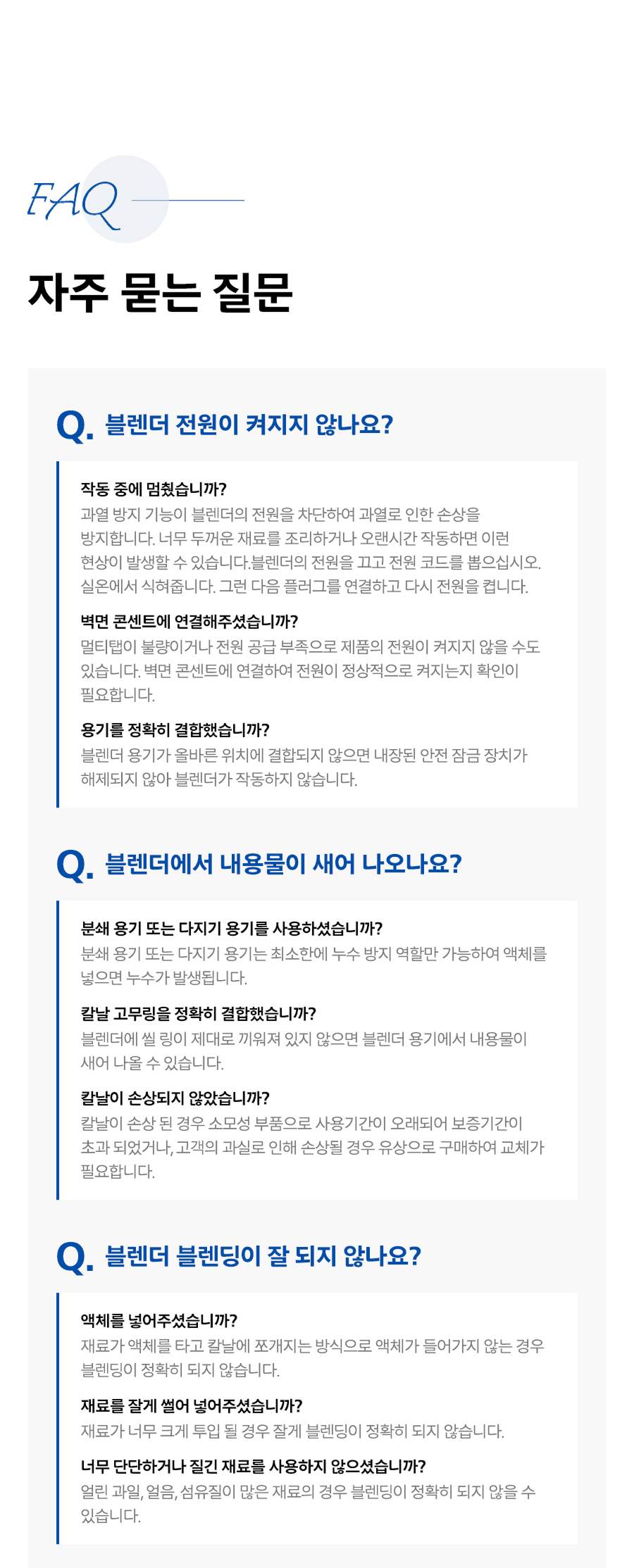 FAQ

자주 묻는 질문

Q. 블렌더 전원이 켜지지 않나요?

작동 중에 멈췄습니까?
과열 방지 기능이 블렌더의 전원을 차단하여 과열로 인한 손상을 방지합니다. 너무 두꺼운 재료를 조리하거나 오랜시간 작동하면 이런 현상이 발생할 수 있습니다.블렌더의 전원을 끄고 전원 코드를 뽑으십시오. 실온에서 식혀줍니다. 그런 다음 플러그를 연결하고 다시 전원을 켭니다.

벽면 콘센트에 연결해주셨습니까?
멀티탭이 불량이거나 전원 공급 부족으로 제품의 전원이 켜지지 않을 수도 있습니다. 벽면 콘센트에 연결하여 전원이 정상적으로 켜지는지 확인이 필요합니다.

용기를 정확히 결합했습니까?
블렌더 용기가 올바른 위치에 결합되지 않으면 내장된 안전 잠금 장치가 해제되지 않아 블렌더가 작동하지 않습니다.

Q. 블렌더에서 내용물이 새어 나오나요?

분쇄 용기 또는 다지기 용기를 사용하셨습니까?
분쇄 용기 또는 다지기 용기는 최소한에 누수 방지 역할만 가능하여 액체를 넣으면 누수가 발생됩니다.

칼날 고무링을 정확히 결합했습니까?
블렌더에 씰 링이 제대로 끼워져 있지 않으면 블렌더 용기에서 내용물이 새어 나올 수 있습니다.

칼날이 손상되지 않았습니까?
칼날이 손상 된 경우 소모성 부품으로 사용기간이 오래되어 보증기간이 초과 되었거나, 고객의 과실로 인해 손상될 경우 유상으로 구매하여 교체가 필요합니다.

Q. 블렌더 블렌딩이 잘 되지 않나요?

액체를 넣어주셨습니까?
재료가 액체를 타고 칼날에 쪼개지는 방식으로 액체가 들어가지 않는 경우 블렌딩이 정확히 되지 않습니다.

재료를 잘게 썰어 넣어주셨습니까?
재료가 너무 크게 투입 될 경우 잘게 블렌딩이 정확히 되지 않습니다.

너무 단단하거나 질긴 재료를 사용하지 않으셨습니까?
얼린 과일, 얼음, 섬유질이 많은 재료의 경우 블렌딩이 정확히 되지 않을 수 있습니다.